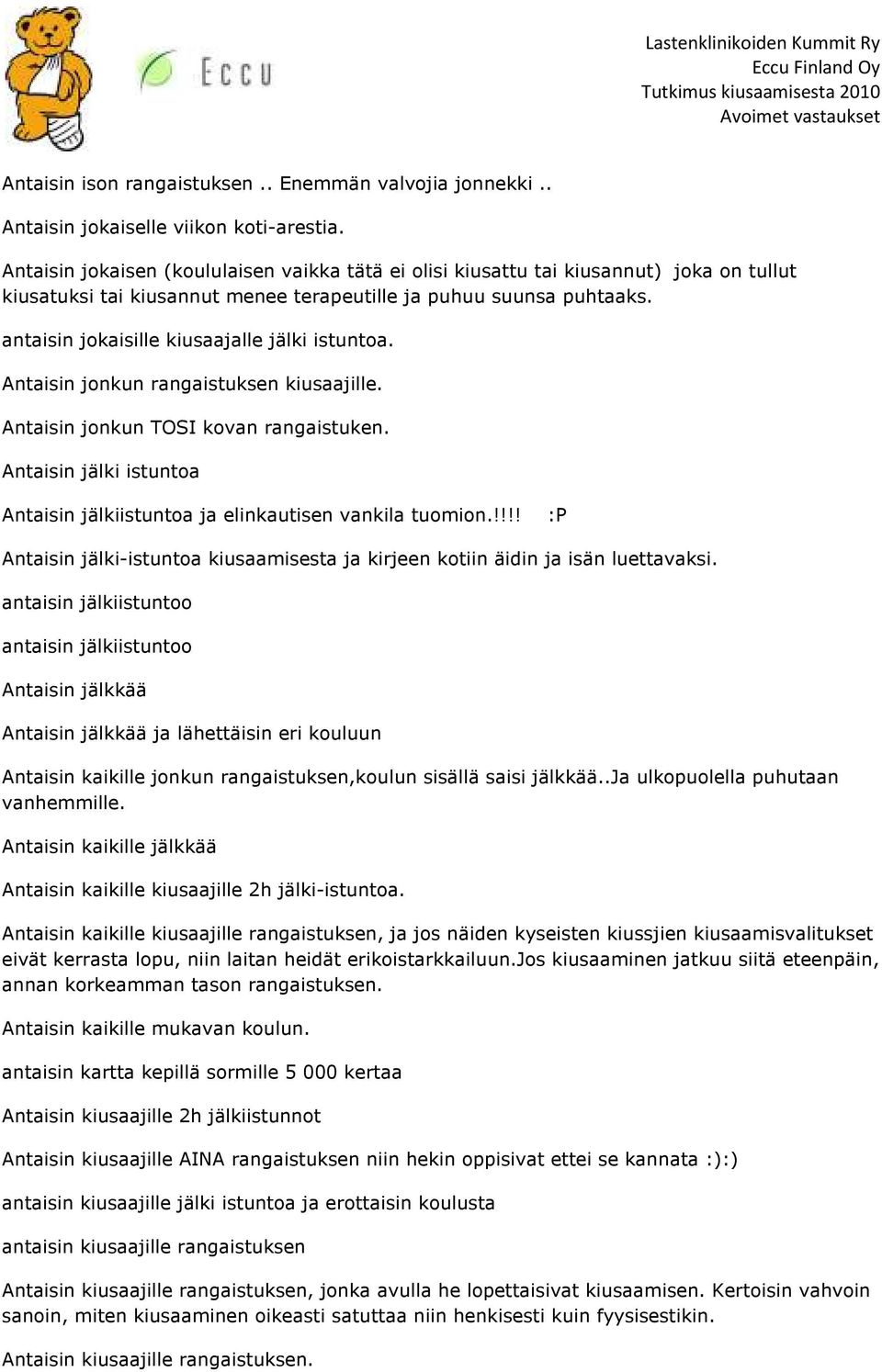 Eccu

Lastenklinikoiden Kummit Ry
Eccu Finland Oy
Tutkimus kiusaamisesta 2010
Avoimet vastaukset

Antaisin ison rangaistuksen .. Enemmän valvojia jonnekki ..

Antaisin jokaiselle viikon koti-arestia.

Antaisin jokaisen (koululaisen vaikka tätä ei olisi kiusattu tai kiusannut) joka on tullut kiusatuksi tai kiusannut menee terapeutille ja puhuu suunsa puhtaaks.

antaisin jokaisille kiusaajalle jälki istuntoa.

Antaisin jonkun rangaistuksen kiusaajille.

Antaisin jonkun TOSI kovan rangaistuken.

Antaisin jälki istuntoa

Antaisin jälkiistuntoa ja elinkautisen vankila tuomion.!!!! :P

Antaisin jälki-istuntoa kiusaamisesta ja kirjeen kotiin äidin ja isän luettavaksi.

antaisin jälkiistuntoo

antaisin jälkiistuntoo

Antaisin jälkkää

Antaisin jälkkää ja lähettäisin eri kouluun

Antaisin kaikille jonkun rangaistuksen,koulun sisällä saisi jälkkää..Ja ulkopuolella puhutaan vanhemmille.

Antaisin kaikille jälkkää

Antaisin kaikille kiusaajille 2h jälki-istuntoa.

Antaisin kaikille kiusaajille rangaistuksen, ja jos näiden kyseisten kiussjien kiusaamisvalitukset eivät kerrasta lopu, niin laitan heidät erikoistarkkailuun.Jos kiusaaminen jatkuu siitä eteenpäin, annan korkeamman tason rangaistuksen.

Antaisin kaikille mukavan koulun.

antaisin kartta kepillä sormille 5 000 kertaa

Antaisin kiusaajille 2h jälkiistunnot

Antaisin kiusaajille AINA rangaistuksen niin hekin oppisivat ettei se kannata :):)

antaisin kiusaajille jälki istuntoa ja erottaisin koulusta

antaisin kiusaajille rangaistuksen

Antaisin kiusaajille rangaistuksen, jonka avulla he lopettaisivat kiusaamisen. Kertoisin vahvoin sanoin, miten kiusaaminen oikeasti satuttaa niin henkisesti kuin fyysisestikin.

Antaisin kiusaajille rangaistuksen.